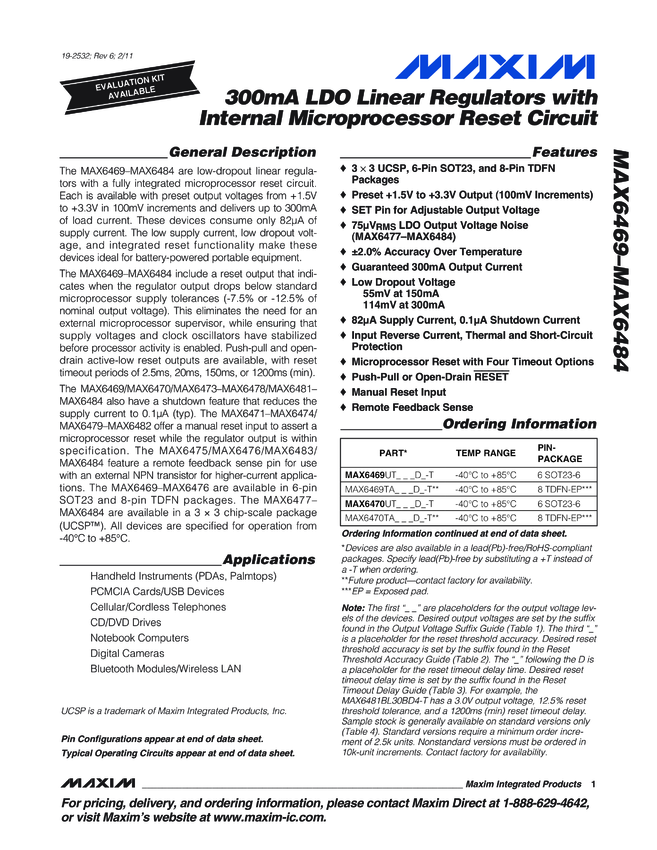 19-2532; Rev 6; 2/11

EVALUATION KIT AVAILABLE

MAXIM

300mA LDO Linear Regulators with Internal Microprocessor Reset Circuit

MAX6469–MAX6484

General Description

The MAX6469–MAX6484 are low-dropout linear regulators with a fully integrated microprocessor reset circuit. Each is available with preset output voltages from +1.5V to +3.3V in 100mV increments and delivers up to 300mA of load current. These devices consume only 82µA of supply current. The low supply current, low dropout voltage, and integrated reset functionality make these devices ideal for battery-powered portable equipment.

The MAX6469–MAX6484 include a reset output that indicates when the regulator output drops below standard microprocessor supply tolerances (-7.5% or -12.5% of nominal output voltage). This eliminates the need for an external microprocessor supervisor, while ensuring that supply voltages and clock oscillators have stabilized before processor activity is enabled. Push-pull and open-drain active-low reset outputs are available, with reset timeout periods of 2.5ms, 20ms, 150ms, or 1200ms (min).

The MAX6469/MAX6470/MAX6473–MAX6478/MAX6481–MAX6484 also have a shutdown feature that reduces the supply current to 0.1µA (typ). The MAX6471–MAX6474/MAX6479–MAX6482 offer a manual reset input to assert a microprocessor reset while the regulator output is within specification. The MAX6475/MAX6476/MAX6483/MAX6484 feature a remote feedback sense pin for use with an external NPN transistor for higher-current applications. The MAX6469–MAX6476 are available in 6-pin SOT23 and 8-pin TDFN packages. The MAX6477–MAX6484 are available in a 3 × 3 chip-scale package (UCSP™). All devices are specified for operation from -40°C to +85°C.

Applications

Handheld Instruments (PDAs, Palmtops)
PCMCIA Cards/USB Devices
Cellular/Cordless Telephones
CD/DVD Drives
Notebook Computers
Digital Cameras
Bluetooth Modules/Wireless LAN

UCSP is a trademark of Maxim Integrated Products, Inc.

Pin Configurations appear at end of data sheet.
Typical Operating Circuits appear at end of data sheet.

Features

♦ 3 × 3 UCSP, 6-Pin SOT23, and 8-Pin TDFN Packages
♦ Preset +1.5V to +3.3V Output (100mV Increments)
♦ SET Pin for Adjustable Output Voltage
♦ 75µV$_{RMS}$ LDO Output Voltage Noise (MAX6477–MAX6484)
♦ ±2.0% Accuracy Over Temperature
♦ Guaranteed 300mA Output Current
♦ Low Dropout Voltage
55mV at 150mA
114mV at 300mA
♦ 82µA Supply Current, 0.1µA Shutdown Current
♦ Input Reverse Current, Thermal and Short-Circuit Protection
♦ Microprocessor Reset with Four Timeout Options
♦ Push-Pull or Open-Drain $\overline{RESET}$
♦ Manual Reset Input
♦ Remote Feedback Sense

Ordering Information

| PART* | TEMP RANGE | PIN-PACKAGE |
|---|---|---|
| MAX6469UT_ _ _D_-T | -40°C to +85°C | 6 SOT23-6 |
| MAX6469TA_ _ _D_-T** | -40°C to +85°C | 8 TDFN-EP*** |
| MAX6470UT_ _ _D_-T | -40°C to +85°C | 6 SOT23-6 |
| MAX6470TA_ _ _D_-T** | -40°C to +85°C | 8 TDFN-EP*** |

Ordering Information continued at end of data sheet.

*Devices are also available in a lead(Pb)-free/RoHS-compliant packages. Specify lead(Pb)-free by substituting a +T instead of a -T when ordering.
**Future product—contact factory for availability.
***EP = Exposed pad.

Note: The first "_ _" are placeholders for the output voltage levels of the devices. Desired output voltages are set by the suffix found in the Output Voltage Suffix Guide (Table 1). The third "_" is a placeholder for the reset threshold accuracy. Desired reset threshold accuracy is set by the suffix found in the Reset Threshold Accuracy Guide (Table 2). The "_" following the D is a placeholder for the reset timeout delay time. Desired reset timeout delay time is set by the suffix found in the Reset Timeout Delay Guide (Table 3). For example, the MAX6481BL30BD4-T has a 3.0V output voltage, 12.5% reset threshold tolerance, and a 1200ms (min) reset timeout delay. Sample stock is generally available on standard versions only (Table 4). Standard versions require a minimum order increment of 2.5k units. Nonstandard versions must be ordered in 10k-unit increments. Contact factory for availability.

MAXIM Maxim Integrated Products 1

For pricing, delivery, and ordering information, please contact Maxim Direct at 1-888-629-4642, or visit Maxim's website at www.maxim-ic.com.